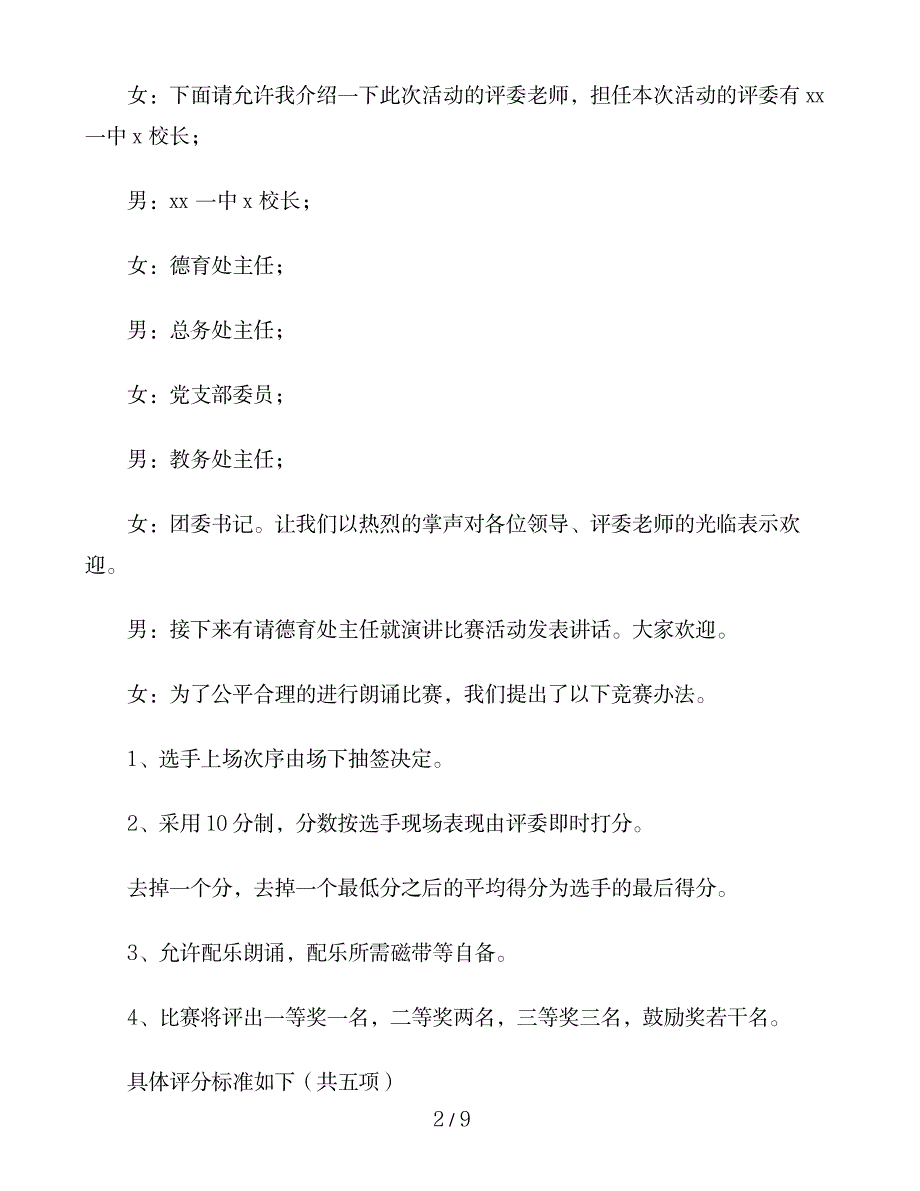 女：下面请允许我介绍一下此次活动的评委老师，担任本次活动的评委有 xx 一中 x 校长；

男：xx 一中 x 校长；

女：德育处主任；

男：总务处主任；

女：党支部委员；

男：教务处主任；

女：团委书记。让我们以热烈的掌声对各位领导、评委老师的光临表示欢迎。

男：接下来有请德育处主任就演讲比赛活动发表讲话。大家欢迎。

女：为了公平合理的进行朗诵比赛，我们提出了以下竞赛办法。

1、选手上场次序由场下抽签决定。

2、采用 10 分制，分数按选手现场表现由评委即时打分。

去掉一个分，去掉一个最低分之后的平均得分为选手的最后得分。

3、允许配乐朗诵，配乐所需磁带等自备。

4、比赛将评出一等奖一名，二等奖两名，三等奖三名，鼓励奖若干名。

具体评分标准如下（共五项）

2 / 9